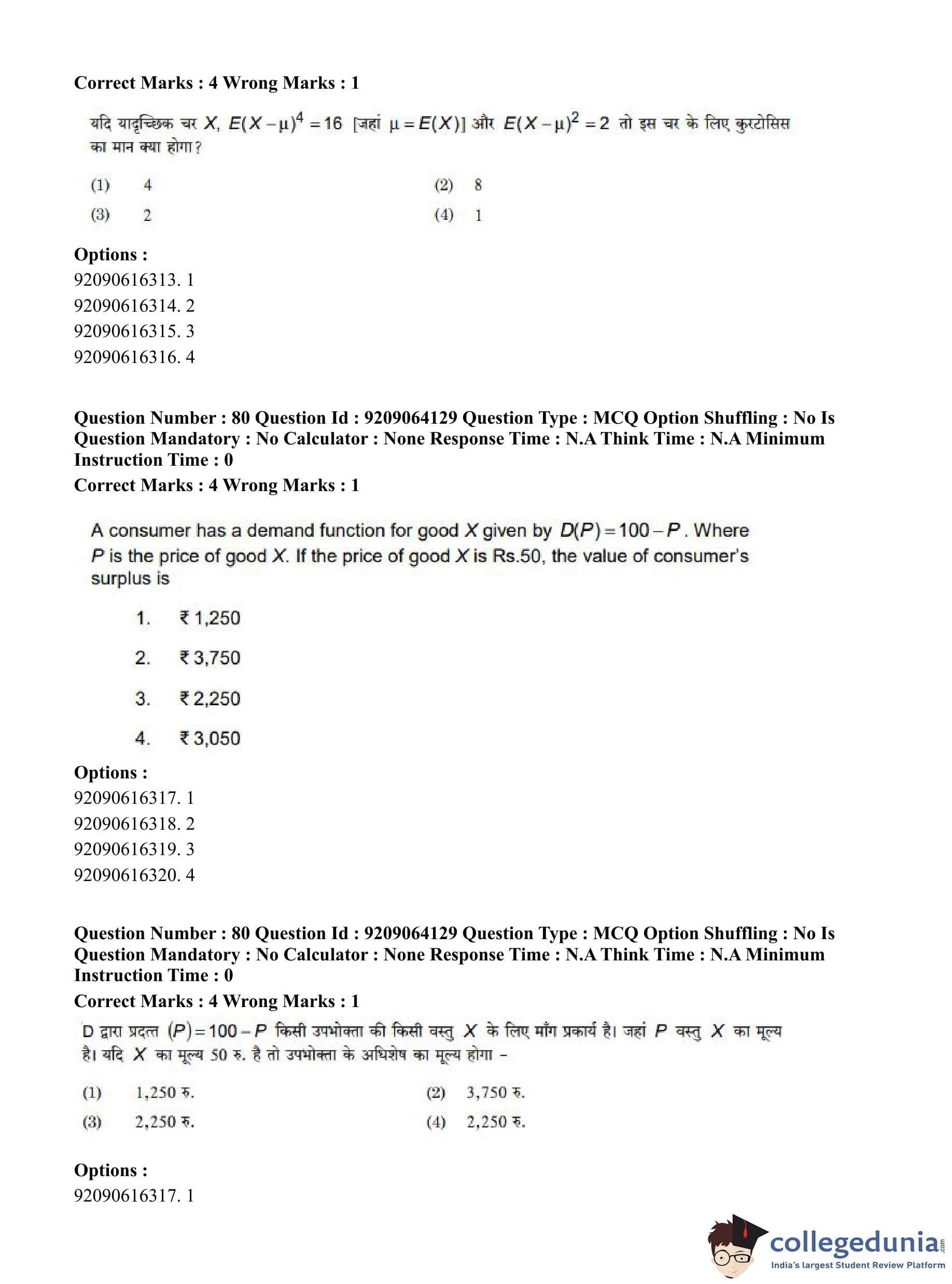 Correct Marks : 4 Wrong Marks : 1

यदि यादृच्छिक चर $X$, $E(X-\mu)^4 = 16$ [जहां $\mu = E(X)$] और $E(X-\mu)^2 = 2$ तो इस चर के लिए कुरटोसिस का मान क्या होगा?

(1) 4
(2) 8
(3) 2
(4) 1

Options :
92090616313. 1
92090616314. 2
92090616315. 3
92090616316. 4

Question Number : 80 Question Id : 9209064129 Question Type : MCQ Option Shuffling : No Is Question Mandatory : No Calculator : None Response Time : N.A Think Time : N.A Minimum Instruction Time : 0
Correct Marks : 4 Wrong Marks : 1

A consumer has a demand function for good $X$ given by $D(P) = 100 - P$. Where $P$ is the price of good $X$. If the price of good $X$ is Rs.50, the value of consumer's surplus is

1. ₹ 1,250
2. ₹ 3,750
3. ₹ 2,250
4. ₹ 3,050

Options :
92090616317. 1
92090616318. 2
92090616319. 3
92090616320. 4

Question Number : 80 Question Id : 9209064129 Question Type : MCQ Option Shuffling : No Is Question Mandatory : No Calculator : None Response Time : N.A Think Time : N.A Minimum Instruction Time : 0
Correct Marks : 4 Wrong Marks : 1

D द्वारा प्रदत्त $(P) = 100 - P$ किसी उपभोक्ता की किसी वस्तु $X$ के लिए माँग प्रकार्य है। जहां $P$ वस्तु $X$ का मूल्य है। यदि $X$ का मूल्य 50 रु. है तो उपभोक्ता के अधिशेष का मूल्य होगा –

(1) 1,250 रु.
(2) 3,750 रु.
(3) 2,250 रु.
(4) 2,250 रु.

Options :
92090616317. 1

collegedunia.com
India's largest Student Review Platform